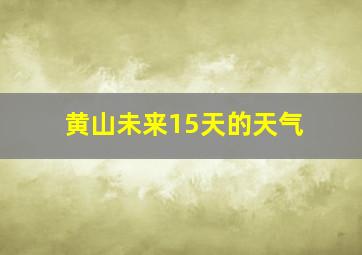 黄山未来15天的天气